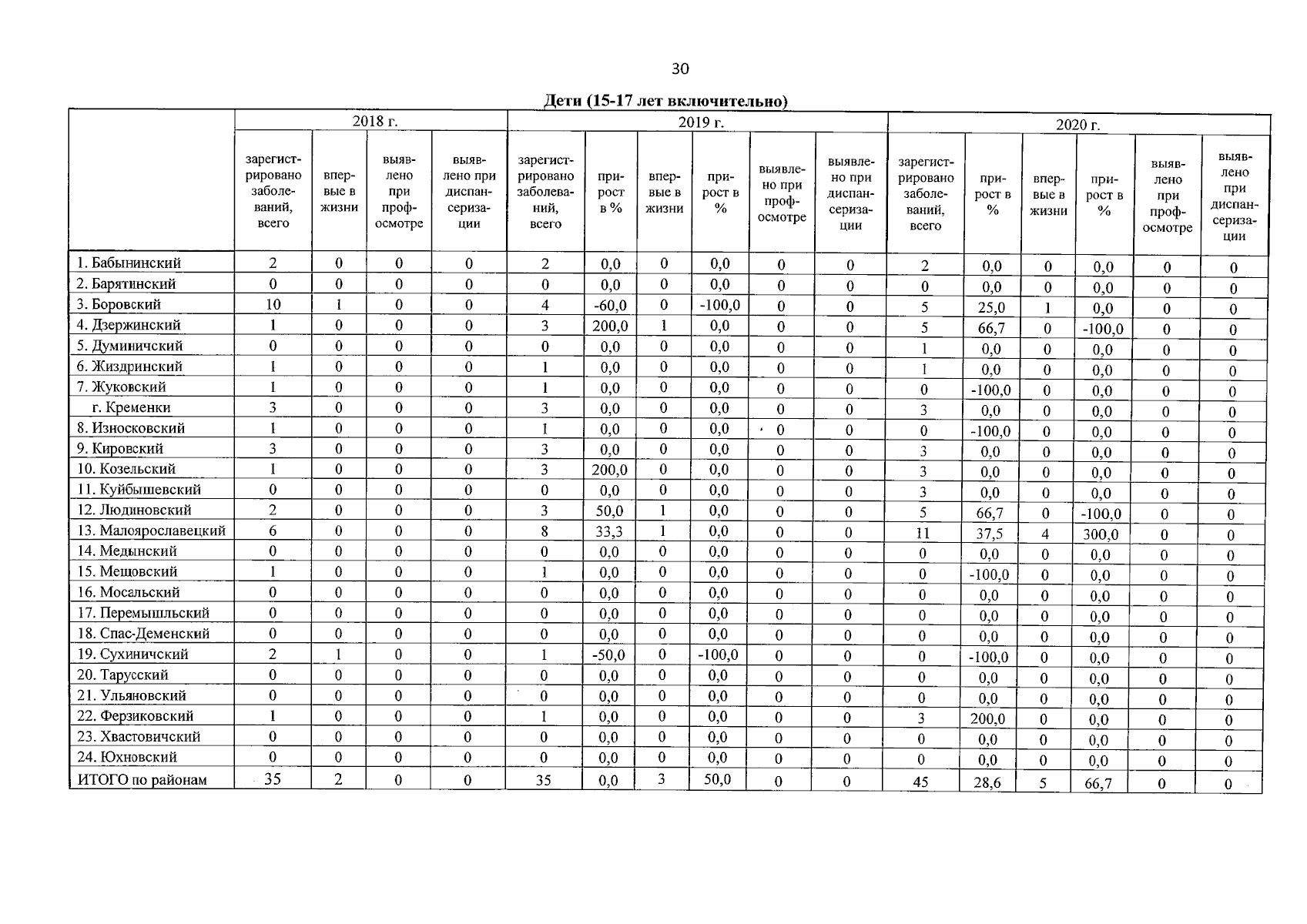 30

Дети (15-17 лет включительно)

| | 2018 г. | | | | 2019 г. | | | | | | 2020 г. | | | | | |
|---|---|---|---|---|---|---|---|---|---|---|---|---|---|---|---|---|
| | зарегистрировано заболеваний, всего | впервые в жизни | выявлено при профосмотре | выявлено при диспансеризации | зарегистрировано заболеваний, всего | прирост в % | впервые в жизни | прирост в % | выявлено при профосмотре | выявлено при диспансеризации | зарегистрировано заболеваний, всего | прирост в % | впервые в жизни | прирост в % | выявлено при профосмотре | выявлено при диспансеризации |
| 1. Бабынинский | 2 | 0 | 0 | 0 | 2 | 0,0 | 0 | 0,0 | 0 | 0 | 2 | 0,0 | 0 | 0,0 | 0 | 0 |
| 2. Барятинский | 0 | 0 | 0 | 0 | 0 | 0,0 | 0 | 0,0 | 0 | 0 | 0 | 0,0 | 0 | 0,0 | 0 | 0 |
| 3. Боровский | 10 | 1 | 0 | 0 | 4 | -60,0 | 0 | -100,0 | 0 | 0 | 5 | 25,0 | 1 | 0,0 | 0 | 0 |
| 4. Дзержинский | 1 | 0 | 0 | 0 | 3 | 200,0 | 1 | 0,0 | 0 | 0 | 5 | 66,7 | 0 | -100,0 | 0 | 0 |
| 5. Думиничский | 0 | 0 | 0 | 0 | 0 | 0,0 | 0 | 0,0 | 0 | 0 | 1 | 0,0 | 0 | 0,0 | 0 | 0 |
| 6. Жиздринский | 1 | 0 | 0 | 0 | 1 | 0,0 | 0 | 0,0 | 0 | 0 | 1 | 0,0 | 0 | 0,0 | 0 | 0 |
| 7. Жуковский | 1 | 0 | 0 | 0 | 1 | 0,0 | 0 | 0,0 | 0 | 0 | 0 | -100,0 | 0 | 0,0 | 0 | 0 |
| г. Кременки | 3 | 0 | 0 | 0 | 3 | 0,0 | 0 | 0,0 | 0 | 0 | 3 | 0,0 | 0 | 0,0 | 0 | 0 |
| 8. Износковский | 1 | 0 | 0 | 0 | 1 | 0,0 | 0 | 0,0 | 0 | 0 | 0 | -100,0 | 0 | 0,0 | 0 | 0 |
| 9. Кировский | 3 | 0 | 0 | 0 | 3 | 0,0 | 0 | 0,0 | 0 | 0 | 3 | 0,0 | 0 | 0,0 | 0 | 0 |
| 10. Козельский | 1 | 0 | 0 | 0 | 3 | 200,0 | 0 | 0,0 | 0 | 0 | 3 | 0,0 | 0 | 0,0 | 0 | 0 |
| 11. Куйбышевский | 0 | 0 | 0 | 0 | 0 | 0,0 | 0 | 0,0 | 0 | 0 | 3 | 0,0 | 0 | 0,0 | 0 | 0 |
| 12. Людиновский | 2 | 0 | 0 | 0 | 3 | 50,0 | 1 | 0,0 | 0 | 0 | 5 | 66,7 | 0 | -100,0 | 0 | 0 |
| 13. Малоярославецкий | 6 | 0 | 0 | 0 | 8 | 33,3 | 1 | 0,0 | 0 | 0 | 11 | 37,5 | 4 | 300,0 | 0 | 0 |
| 14. Медынский | 0 | 0 | 0 | 0 | 0 | 0,0 | 0 | 0,0 | 0 | 0 | 0 | 0,0 | 0 | 0,0 | 0 | 0 |
| 15. Мещовский | 1 | 0 | 0 | 0 | 1 | 0,0 | 0 | 0,0 | 0 | 0 | 0 | -100,0 | 0 | 0,0 | 0 | 0 |
| 16. Мосальский | 0 | 0 | 0 | 0 | 0 | 0,0 | 0 | 0,0 | 0 | 0 | 0 | 0,0 | 0 | 0,0 | 0 | 0 |
| 17. Перемышльский | 0 | 0 | 0 | 0 | 0 | 0,0 | 0 | 0,0 | 0 | 0 | 0 | 0,0 | 0 | 0,0 | 0 | 0 |
| 18. Спас-Деменский | 0 | 0 | 0 | 0 | 0 | 0,0 | 0 | 0,0 | 0 | 0 | 0 | 0,0 | 0 | 0,0 | 0 | 0 |
| 19. Сухиничский | 2 | 1 | 0 | 0 | 1 | -50,0 | 0 | -100,0 | 0 | 0 | 0 | -100,0 | 0 | 0,0 | 0 | 0 |
| 20. Тарусский | 0 | 0 | 0 | 0 | 0 | 0,0 | 0 | 0,0 | 0 | 0 | 0 | 0,0 | 0 | 0,0 | 0 | 0 |
| 21. Ульяновский | 0 | 0 | 0 | 0 | 0 | 0,0 | 0 | 0,0 | 0 | 0 | 0 | 0,0 | 0 | 0,0 | 0 | 0 |
| 22. Ферзиковский | 1 | 0 | 0 | 0 | 1 | 0,0 | 0 | 0,0 | 0 | 0 | 3 | 200,0 | 0 | 0,0 | 0 | 0 |
| 23. Хвастовичский | 0 | 0 | 0 | 0 | 0 | 0,0 | 0 | 0,0 | 0 | 0 | 0 | 0,0 | 0 | 0,0 | 0 | 0 |
| 24. Юхновский | 0 | 0 | 0 | 0 | 0 | 0,0 | 0 | 0,0 | 0 | 0 | 0 | 0,0 | 0 | 0,0 | 0 | 0 |
| ИТОГО по районам | 35 | 2 | 0 | 0 | 35 | 0,0 | 3 | 50,0 | 0 | 0 | 45 | 28,6 | 5 | 66,7 | 0 | 0 |